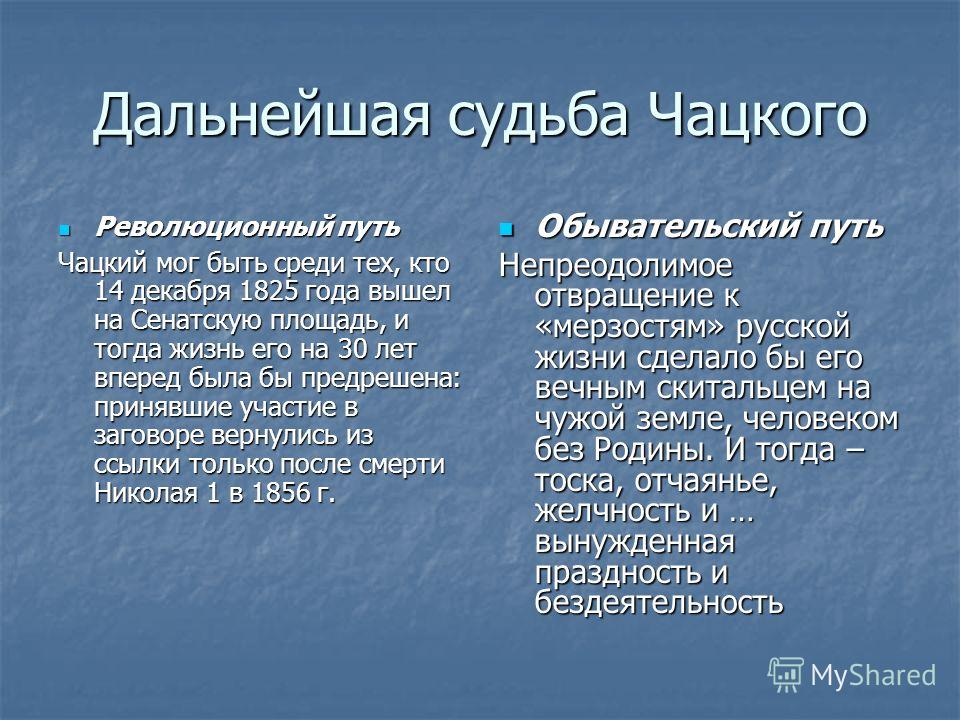 Дальнейшая судьба Чацкого

Революционный путь

Чацкий мог быть среди тех, кто 14 декабря 1825 года вышел на Сенатскую площадь, и тогда жизнь его на 30 лет вперед была бы предрешена: принявшие участие в заговоре вернулись из ссылки только после смерти Николая 1 в 1856 г.

Обывательский путь

Непреодолимое отвращение к «мерзостям» русской жизни сделало бы его вечным скитальцем на чужой земле, человеком без Родины. И тогда – тоска, отчаянье, желчность и … вынужденная праздность и бездеятельность

MyShared